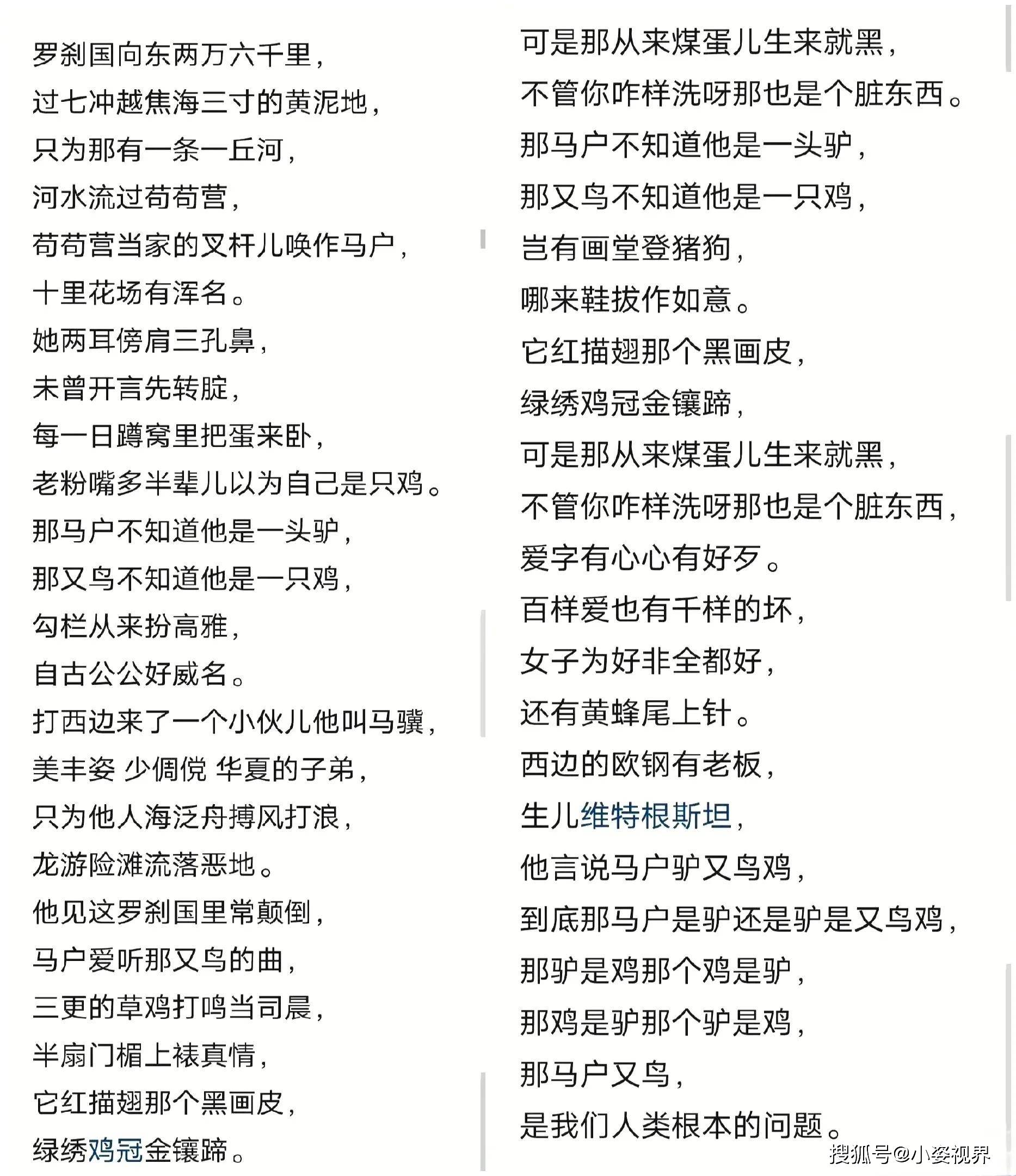 罗刹国向东两万六千里，
过七冲越焦海三寸的黄泥地，
只为那有一条一丘河，
河水流过苟苟营，
苟苟营当家的叉杆儿唤作马户，
十里花场有浑名。
她两耳傍肩三孔鼻，
未曾开言先转腚，
每一日蹲窝里把蛋来卧，
老粉嘴多半辈儿以为自己是只鸡。
那马户不知道他是一头驴，
那又鸟不知道他是一只鸡，
勾栏从来扮高雅，
自古公公好威名。
打西边来了一个小伙儿他叫马骥，
美丰姿 少倜傥 华夏的子弟，
只为他人海泛舟搏风打浪，
龙游险滩流落恶地。
他见这罗刹国里常颠倒，
马户爱听那又鸟的曲，
三更的草鸡打鸣当司晨，
半扇门楣上裱真情，
它红描翅那个黑画皮，
绿绣鸡冠金镶蹄。

可是那从来煤蛋儿生来就黑，
不管你咋样洗呀那也是个脏东西。
那马户不知道他是一头驴，
那又鸟不知道他是一只鸡，
岂有画堂登猪狗，
哪来鞋拔作如意。
它红描翅那个黑画皮，
绿绣鸡冠金镶蹄，
可是那从来煤蛋儿生来就黑，
不管你咋样洗呀那也是个脏东西，
爱字有心心有好歹。
百样爱也有千样的坏，
女子为好非全都好，
还有黄蜂尾上针。
西边的欧钢有老板，
生儿维特根斯坦，
他言说马户驴又鸟鸡，
到底那马户是驴还是驴是又鸟鸡，
那驴是鸡那个鸡是驴，
那鸡是驴那个驴是鸡，
那马户又鸟，
是我们人类根本的问题。

搜狐号@小姿视界